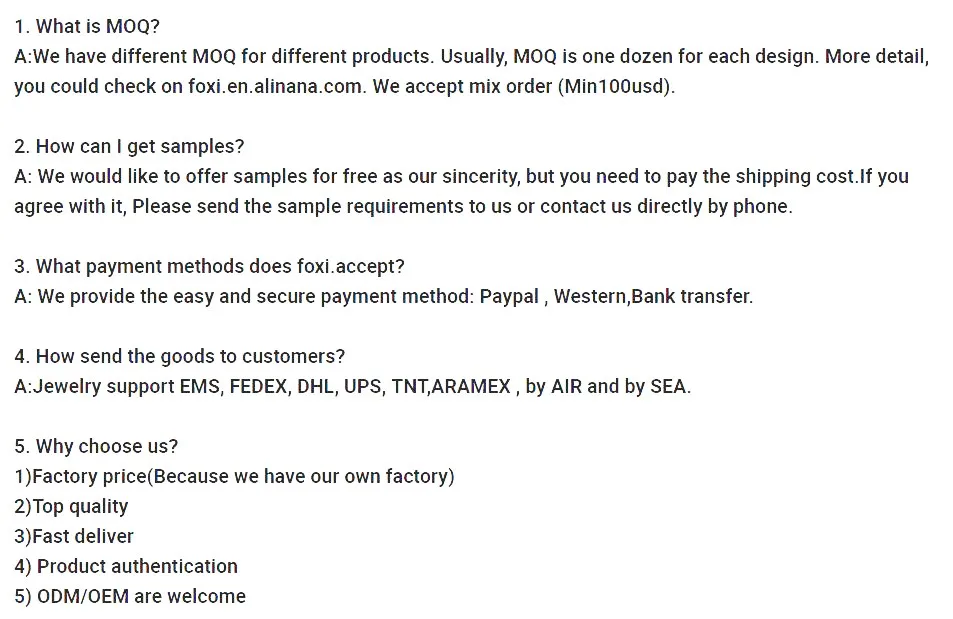 1. What is MOQ?
A:We have different MOQ for different products. Usually, MOQ is one dozen for each design. More detail, you could check on foxi.en.alinana.com. We accept mix order (Min100usd).

2. How can I get samples?
A: We would like to offer samples for free as our sincerity, but you need to pay the shipping cost.If you agree with it, Please send the sample requirements to us or contact us directly by phone.

3. What payment methods does foxi.accept?
A: We provide the easy and secure payment method: Paypal , Western,Bank transfer.

4. How send the goods to customers?
A:Jewelry support EMS, FEDEX, DHL, UPS, TNT,ARAMEX , by AIR and by SEA.

5. Why choose us?
1)Factory price(Because we have our own factory)
2)Top quality
3)Fast deliver
4) Product authentication
5) ODM/OEM are welcome